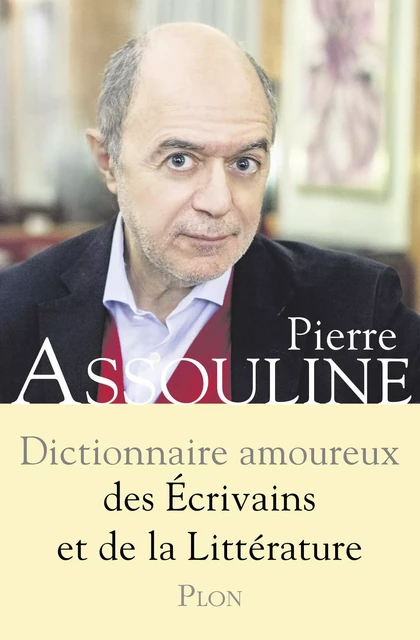 Pierre
ASSOULINE

Dictionnaire amoureux
des Écrivains
et de la Littérature

PLON